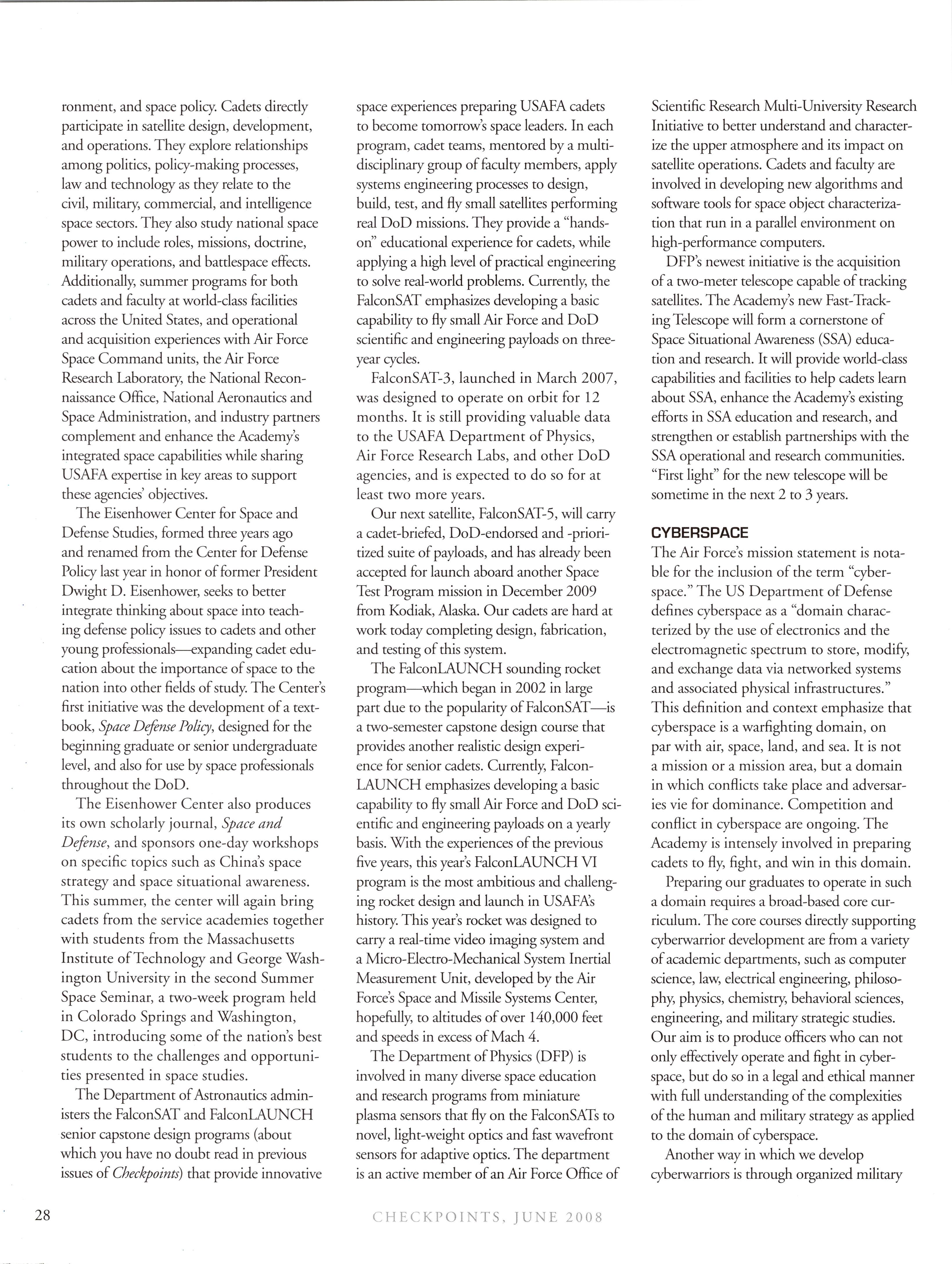 ronment, and space policy. Cadets directly participate in satellite design, development, and operations. They explore relationships among politics, policy-making processes, law and technology as they relate to the civil, military, commercial, and intelligence space sectors. They also study national space power to include roles, missions, doctrine, military operations, and battlespace effects. Additionally, summer programs for both cadets and faculty at world-class facilities across the United States, and operational and acquisition experiences with Air Force Space Command units, the Air Force Research Laboratory, the National Reconnaissance Office, National Aeronautics and Space Administration, and industry partners complement and enhance the Academy's integrated space capabilities while sharing USAFA expertise in key areas to support these agencies' objectives.

The Eisenhower Center for Space and Defense Studies, formed three years ago and renamed from the Center for Defense Policy last year in honor of former President Dwight D. Eisenhower, seeks to better integrate thinking about space into teaching defense policy issues to cadets and other young professionals—expanding cadet education about the importance of space to the nation into other fields of study. The Center's first initiative was the development of a textbook, Space Defense Policy, designed for the beginning graduate or senior undergraduate level, and also for use by space professionals throughout the DoD.

The Eisenhower Center also produces its own scholarly journal, Space and Defense, and sponsors one-day workshops on specific topics such as China's space strategy and space situational awareness. This summer, the center will again bring cadets from the service academies together with students from the Massachusetts Institute of Technology and George Washington University in the second Summer Space Seminar, a two-week program held in Colorado Springs and Washington, DC, introducing some of the nation's best students to the challenges and opportunities presented in space studies.

The Department of Astronautics administers the FalconSAT and FalconLAUNCH senior capstone design programs (about which you have no doubt read in previous issues of Checkpoints) that provide innovative space experiences preparing USAFA cadets to become tomorrow's space leaders. In each program, cadet teams, mentored by a multidisciplinary group of faculty members, apply systems engineering processes to design, build, test, and fly small satellites performing real DoD missions. They provide a "hands-on" educational experience for cadets, while applying a high level of practical engineering to solve real-world problems. Currently, the FalconSAT emphasizes developing a basic capability to fly small Air Force and DoD scientific and engineering payloads on three-year cycles.

FalconSAT-3, launched in March 2007, was designed to operate on orbit for 12 months. It is still providing valuable data to the USAFA Department of Physics, Air Force Research Labs, and other DoD agencies, and is expected to do so for at least two more years.

Our next satellite, FalconSAT-5, will carry a cadet-briefed, DoD-endorsed and -prioritized suite of payloads, and has already been accepted for launch aboard another Space Test Program mission in December 2009 from Kodiak, Alaska. Our cadets are hard at work today completing design, fabrication, and testing of this system.

The FalconLAUNCH sounding rocket program—which began in 2002 in large part due to the popularity of FalconSAT—is a two-semester capstone design course that provides another realistic design experience for senior cadets. Currently, FalconLAUNCH emphasizes developing a basic capability to fly small Air Force and DoD scientific and engineering payloads on a yearly basis. With the experiences of the previous five years, this year's FalconLAUNCH VI program is the most ambitious and challenging rocket design and launch in USAFA's history. This year's rocket was designed to carry a real-time video imaging system and a Micro-Electro-Mechanical System Inertial Measurement Unit, developed by the Air Force's Space and Missile Systems Center, hopefully, to altitudes of over 140,000 feet and speeds in excess of Mach 4.

The Department of Physics (DFP) is involved in many diverse space education and research programs from miniature plasma sensors that fly on the FalconSATs to novel, light-weight optics and fast wavefront sensors for adaptive optics. The department is an active member of an Air Force Office of Scientific Research Multi-University Research Initiative to better understand and characterize the upper atmosphere and its impact on satellite operations. Cadets and faculty are involved in developing new algorithms and software tools for space object characterization that run in a parallel environment on high-performance computers.

DFP's newest initiative is the acquisition of a two-meter telescope capable of tracking satellites. The Academy's new Fast-Tracking Telescope will form a cornerstone of Space Situational Awareness (SSA) education and research. It will provide world-class capabilities and facilities to help cadets learn about SSA, enhance the Academy's existing efforts in SSA education and research, and strengthen or establish partnerships with the SSA operational and research communities. "First light" for the new telescope will be sometime in the next 2 to 3 years.

CYBERSPACE
The Air Force's mission statement is notable for the inclusion of the term "cyberspace." The US Department of Defense defines cyberspace as a "domain characterized by the use of electronics and the electromagnetic spectrum to store, modify, and exchange data via networked systems and associated physical infrastructures." This definition and context emphasize that cyberspace is a warfighting domain, on par with air, space, land, and sea. It is not a mission or a mission area, but a domain in which conflicts take place and adversaries vie for dominance. Competition and conflict in cyberspace are ongoing. The Academy is intensely involved in preparing cadets to fly, fight, and win in this domain.

Preparing our graduates to operate in such a domain requires a broad-based core curriculum. The core courses directly supporting cyberwarrior development are from a variety of academic departments, such as computer science, law, electrical engineering, philosophy, physics, chemistry, behavioral sciences, engineering, and military strategic studies. Our aim is to produce officers who can not only effectively operate and fight in cyberspace, but do so in a legal and ethical manner with full understanding of the complexities of the human and military strategy as applied to the domain of cyberspace.

Another way in which we develop cyberwarriors is through organized military

28

CHECKPOINTS, JUNE 2008